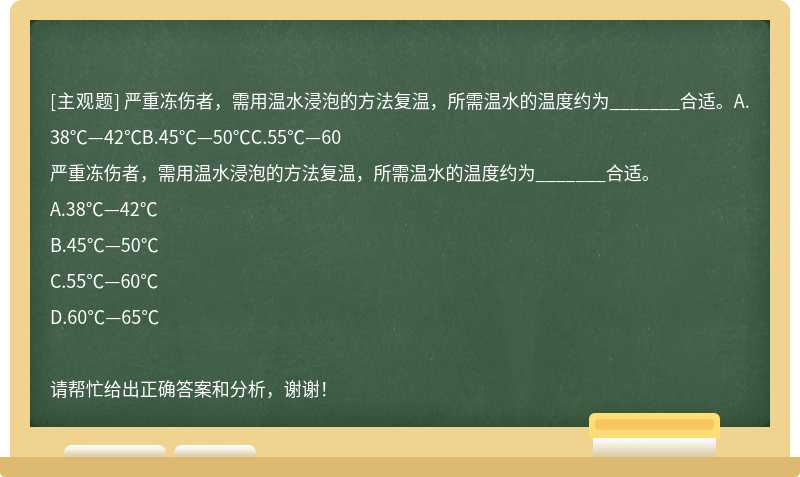 [主观题] 严重冻伤者，需用温水浸泡的方法复温，所需温水的温度约为________合适。A. 38°C—42°CB.45°C—50°CC.55°C—60

严重冻伤者，需用温水浸泡的方法复温，所需温水的温度约为________合适。

A.38°C—42°C

B.45°C—50°C

C.55°C—60°C

D.60°C—65°C

请帮忙给出正确答案和分析，谢谢！